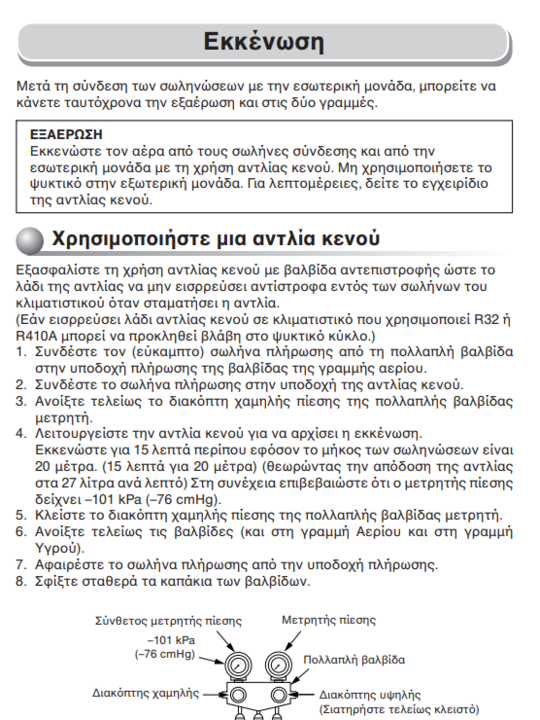 Εκκένωση

Μετά τη σύνδεση των σωληνώσεων με την εσωτερική μονάδα, μπορείτε να κάνετε ταυτόχρονα την εξαέρωση και στις δύο γραμμές.

ΕΞΑΕΡΩΣΗ
Εκκενώστε τον αέρα από τους σωλήνες σύνδεσης και από την εσωτερική μονάδα με τη χρήση αντλίας κενού. Μη χρησιμοποιήσετε το ψυκτικό στην εξωτερική μονάδα. Για λεπτομέρειες, δείτε το εγχειρίδιο της αντλίας κενού.

Χρησιμοποιήστε μια αντλία κενού

Εξασφαλίστε τη χρήση αντλίας κενού με βαλβίδα αντεπιστροφής ώστε το λάδι της αντλίας να μην εισρρεύσει αντίστροφα εντός των σωλήνων του κλιματιστικού όταν σταματήσει η αντλία.
(Εάν εισρρεύσει λάδι αντλίας κενού σε κλιματιστικό που χρησιμοποιεί R32 ή R410A μπορεί να προκληθεί βλάβη στο ψυκτικό κύκλο.)
1. Συνδέστε τον (εύκαμπτο) σωλήνα πλήρωσης από τη πολλαπλή βαλβίδα στην υποδοχή πλήρωσης της βαλβίδας της γραμμής αερίου.
2. Συνδέστε το σωλήνα πλήρωσης στην υποδοχή της αντλίας κενού.
3. Ανοίξτε τελείως το διακόπτη χαμηλής πίεσης της πολλαπλής βαλβίδας μετρητή.
4. Λειτουργείστε την αντλία κενού για να αρχίσει η εκκένωση. Εκκενώστε για 15 λεπτά περίπου εφόσον το μήκος των σωληνώσεων είναι 20 μέτρα. (15 λεπτά για 20 μέτρα) (θεωρώντας την απόδοση της αντλίας στα 27 λίτρα ανά λεπτό) Στη συνέχεια επιβεβαιώστε ότι ο μετρητής πίεσης δείχνει –101 kPa (–76 cmHg).
5. Κλείστε το διακόπτη χαμηλής πίεσης της πολλαπλής βαλβίδας μετρητή.
6. Ανοίξτε τελείως τις βαλβίδες (και στη γραμμή Αερίου και στη γραμμή Υγρού).
7. Αφαιρέστε το σωλήνα πλήρωσης από την υποδοχή πλήρωσης.
8. Σφίξτε σταθερά τα καπάκια των βαλβίδων.

Σύνθετος μετρητής πίεσης
Μετρητής πίεσης
–101 kPa
(–76 cmHg)
Πολλαπλή βαλβίδα
Διακόπτης χαμηλής
Διακόπτης υψηλής
(Σιατηρήστε τελείως κλειστό)